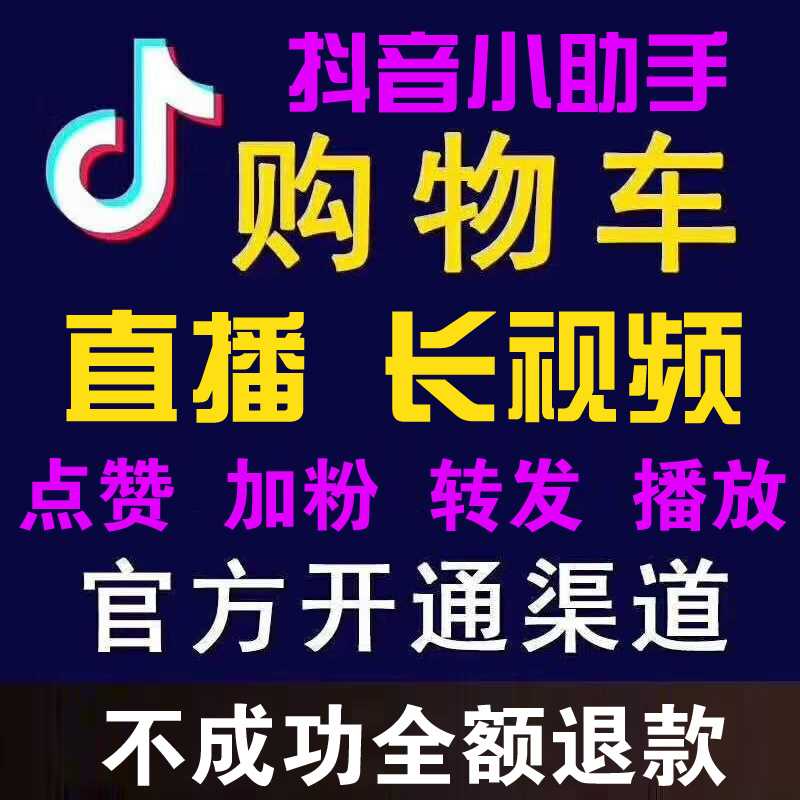 抖音小助手
购物车
直播 长视频
点赞 加粉 转发 播放
官方开通渠道
不成功全额退款